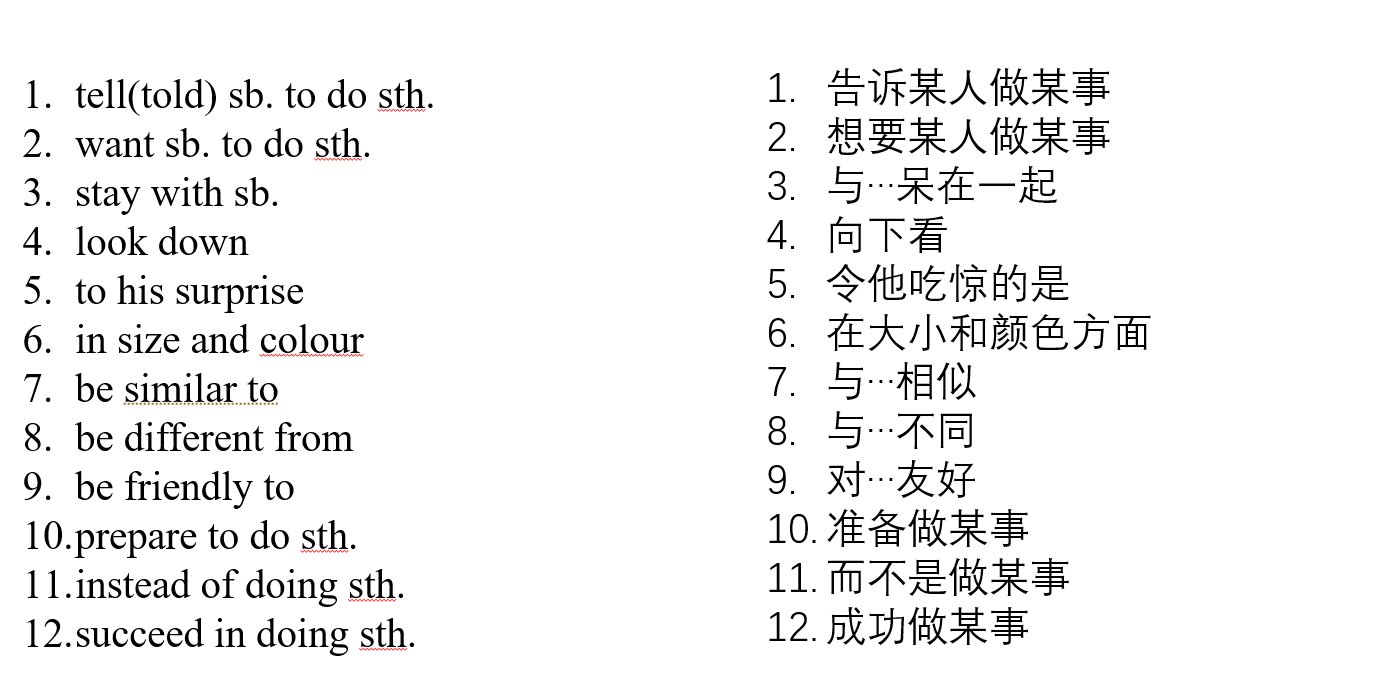 1. tell(told) sb. to do sth.
2. want sb. to do sth.
3. stay with sb.
4. look down
5. to his surprise
6. in size and colour
7. be similar to
8. be different from
9. be friendly to
10. prepare to do sth.
11. instead of doing sth.
12. succeed in doing sth.

1. 告诉某人做某事
2. 想要某人做某事
3. 与…呆在一起
4. 向下看
5. 令他吃惊的是
6. 在大小和颜色方面
7. 与…相似
8. 与…不同
9. 对…友好
10. 准备做某事
11. 而不是做某事
12. 成功做某事